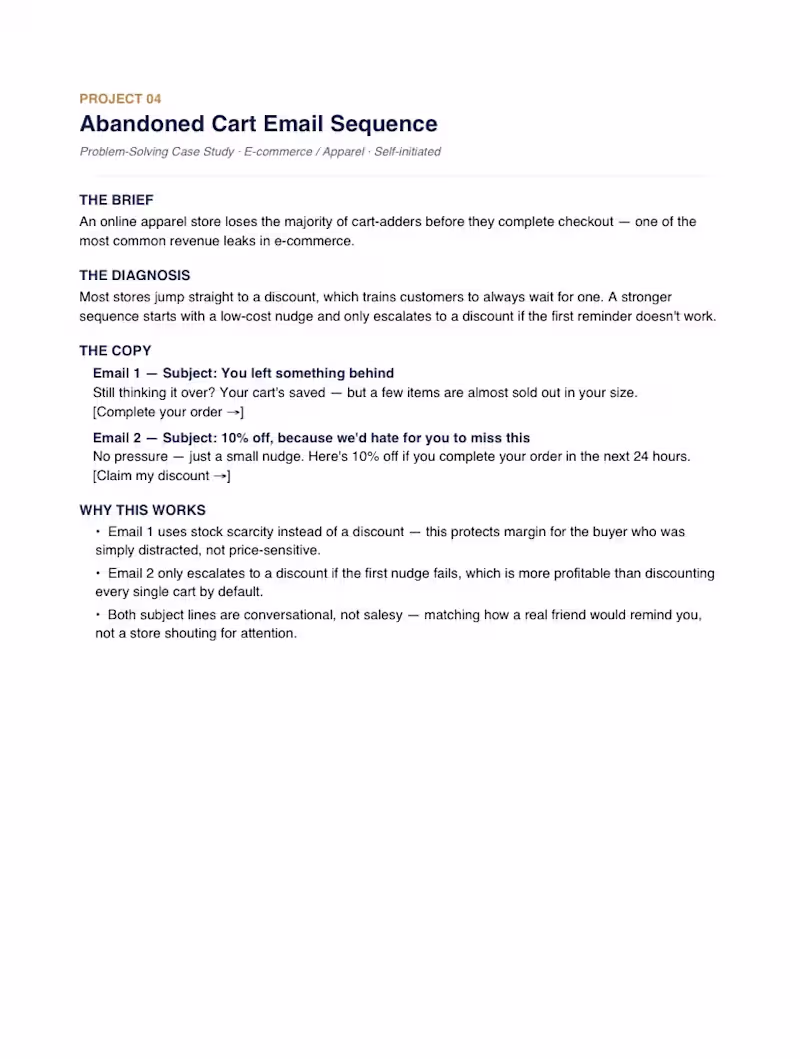 PROJECT 04

Abandoned Cart Email Sequence

Problem-Solving Case Study · E-commerce / Apparel · Self-initiated

THE BRIEF

An online apparel store loses the majority of cart-adders before they complete checkout — one of the most common revenue leaks in e-commerce.

THE DIAGNOSIS

Most stores jump straight to a discount, which trains customers to always wait for one. A stronger sequence starts with a low-cost nudge and only escalates to a discount if the first reminder doesn't work.

THE COPY

Email 1 — Subject: You left something behind

Still thinking it over? Your cart's saved — but a few items are almost sold out in your size.
[Complete your order →]

Email 2 — Subject: 10% off, because we'd hate for you to miss this

No pressure — just a small nudge. Here's 10% off if you complete your order in the next 24 hours.
[Claim my discount →]

WHY THIS WORKS

• Email 1 uses stock scarcity instead of a discount — this protects margin for the buyer who was simply distracted, not price-sensitive.

• Email 2 only escalates to a discount if the first nudge fails, which is more profitable than discounting every single cart by default.

• Both subject lines are conversational, not salesy — matching how a real friend would remind you, not a store shouting for attention.